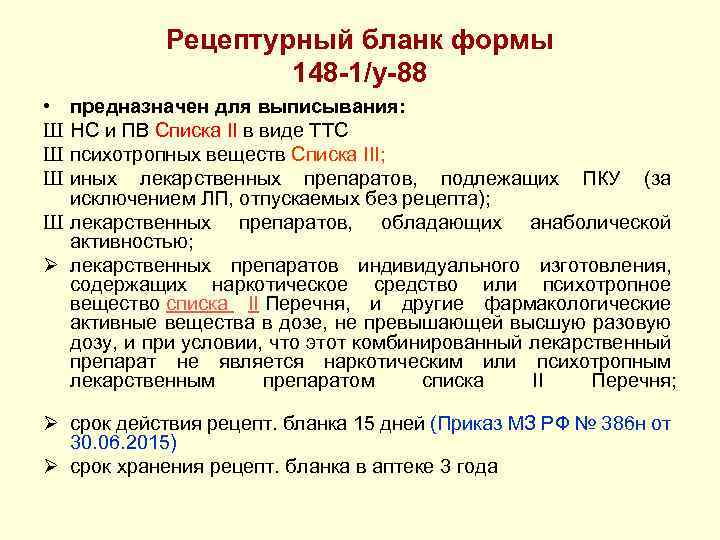 Рецептурный бланк формы 148-1/у-88

• предназначен для выписывания:

Ш НС и ПВ Списка II в виде ТТС

Ш психотропных веществ Списка III;

Ш иных лекарственных препаратов, подлежащих ПКУ (за исключением ЛП, отпускаемых без рецепта);

Ш лекарственных препаратов, обладающих анаболической активностью;

➢ лекарственных препаратов индивидуального изготовления, содержащих наркотическое средство или психотропное вещество списка II Перечня, и другие фармакологические активные вещества в дозе, не превышающей высшую разовую дозу, и при условии, что этот комбинированный лекарственный препарат не является наркотическим или психотропным лекарственным препаратом списка II Перечня;

➢ срок действия рецепт. бланка 15 дней (Приказ МЗ РФ № 386н от 30.06.2015)

➢ срок хранения рецепт. бланка в аптеке 3 года